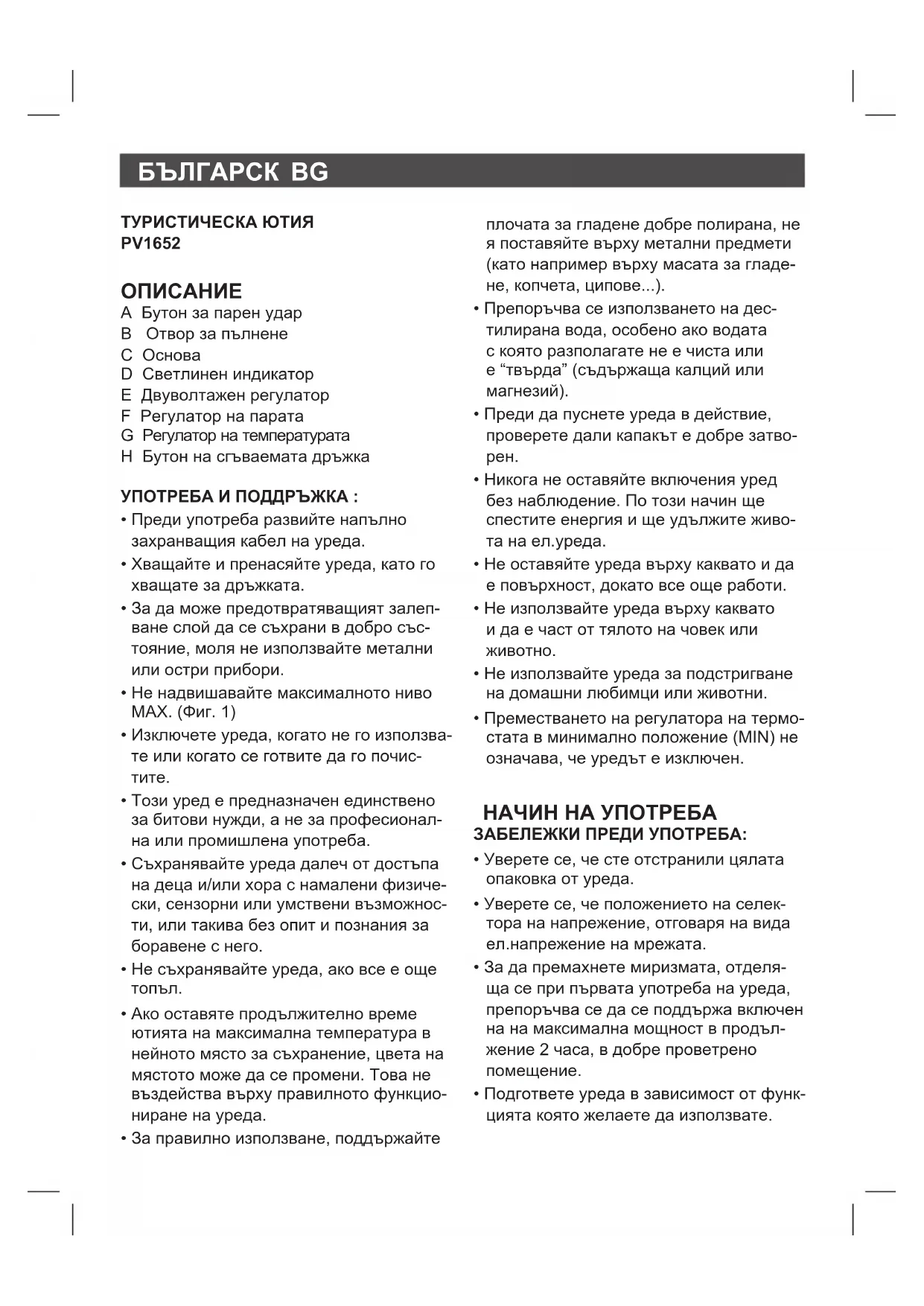 БЪЛГАРСК BG

ТУРИСТИЧЕСКА ЮТИЯ
PV1652

ОПИСАНИЕ
A Бутон за парен удар
B Отвор за пълнене
C Основа
D Светлинен индикатор
E Двуволтажен регулатор
F Регулатор на парата
G Регулатор на температурата
H Бутон на сгъваемата дръжка

УПОТРЕБА И ПОДДРЪЖКА :
• Преди употреба развийте напълно захранващия кабел на уреда.
• Хващайте и пренасяйте уреда, като го хващате за дръжката.
• За да може предотвратяващият залепване слой да се съхрани в добро състояние, моля не използвайте метални или остри прибори.
• Не надвишавайте максималното ниво MAX. (Фиг. 1)
• Изключете уреда, когато не го използвате или когато се готвите да го почистите.
• Този уред е предназначен единствено за битови нужди, а не за професионална или промишлена употреба.
• Съхранявайте уреда далеч от достъпа на деца и/или хора с намалени физически, сензорни или умствени възможности, или такива без опит и познания за боравене с него.
• Не съхранявайте уреда, ако все е още топъл.
• Ако оставяте продължително време ютията на максимална температура в нейното място за съхранение, цвета на мястото може да се промени. Това не въздейства върху правилното функциониране на уреда.
• За правилно използване, поддържайте плочата за гладене добре полирана, не я поставяйте върху метални предмети (като например върху масата за гладене, копчета, ципове...).
• Препоръчва се използването на дестилирана вода, особено ако водата с която разполагате не е чиста или е “твърда” (съдържаща калций или магнезий).
• Преди да пуснете уреда в действие, проверете дали капакът е добре затворен.
• Никога не оставяйте включения уред без наблюдение. По този начин ще спестите енергия и ще удължите живота на ел.уреда.
• Не оставяйте уреда върху каквато и да е повърхност, докато все още работи.
• Не използвайте уреда върху каквато и да е част от тялото на човек или животно.
• Не използвайте уреда за подстригване на домашни любимци или животни.
• Преместването на регулатора на термостата в минимално положение (MIN) не означава, че уредът е изключен.

НАЧИН НА УПОТРЕБА
ЗАБЕЛЕЖКИ ПРЕДИ УПОТРЕБА:
• Уверете се, че сте отстранили цялата опаковка от уреда.
• Уверете се, че положението на селектора на напрежение, отговаря на вида ел.напрежение на мрежата.
• За да премахнете миризмата, отделяща се при първата употреба на уреда, препоръчва се да се поддържа включен на на максимална мощност в продължение 2 часа, в добре проветрено помещение.
• Подгответе уреда в зависимост от функцията която желаете да използвате.